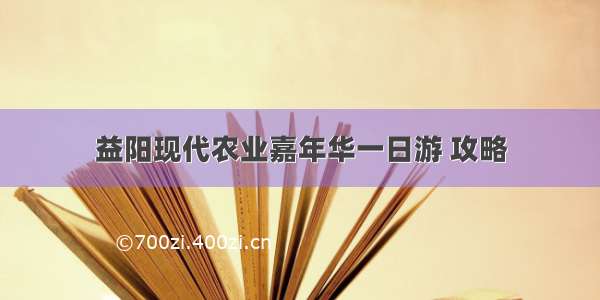 益阳现代农业嘉年华一日游 攻略

©700zi.400zi.cn